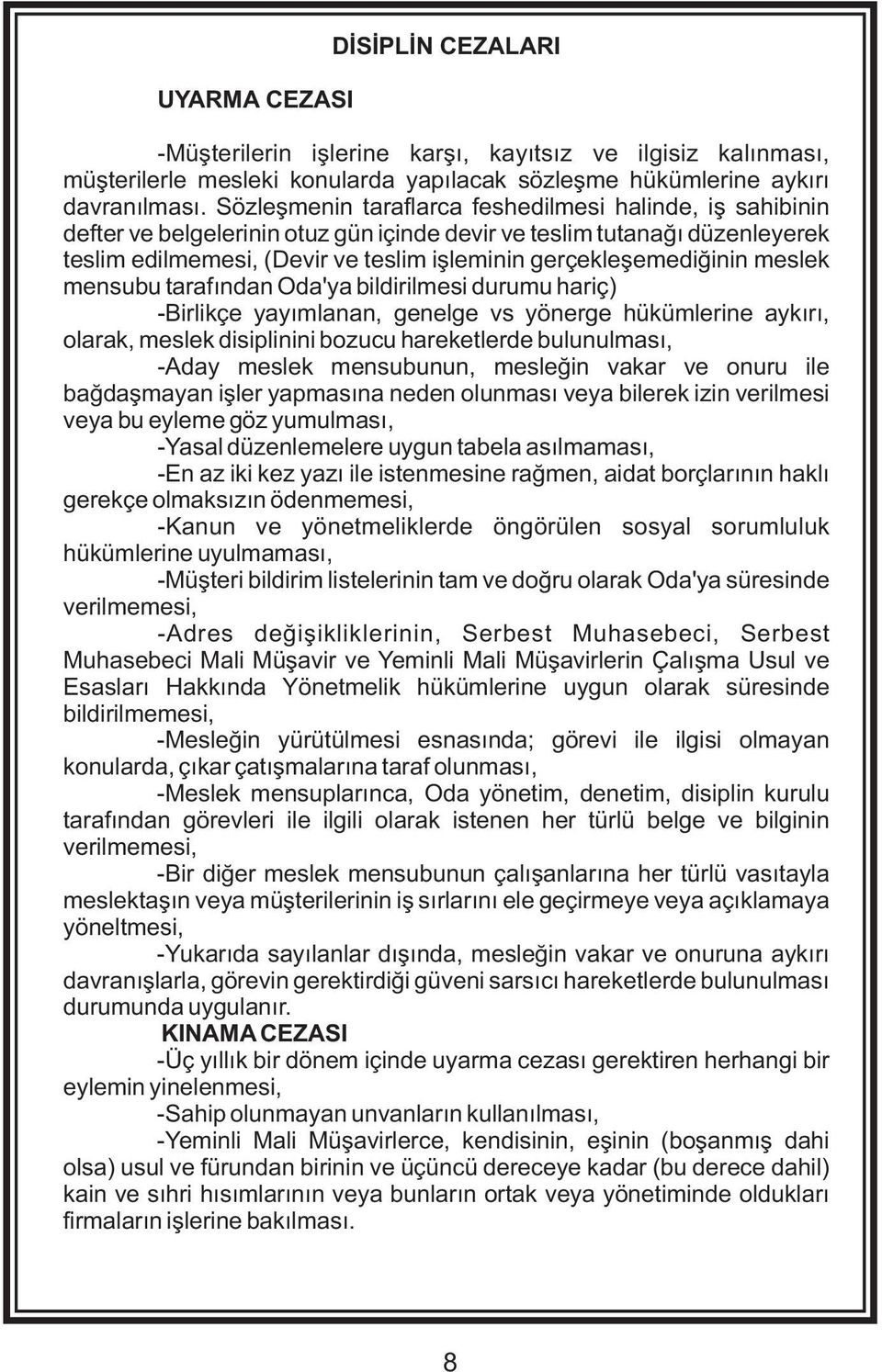 DİSİPLİN CEZALARI

UYARMA CEZASI

-Müşterilerin işlerine karşı, kayıtsız ve ilgisiz kalınması, müşterilerle mesleki konularda yapılacak sözleşme hükümlerine aykırı davranılması. Sözleşmenin taraflarca feshedilmesi halinde, iş sahibinin defter ve belgelerinin otuz gün içinde devir ve teslim tutanağı düzenleyerek teslim edilmemesi, (Devir ve teslim işleminin gerçekleşemediğinin meslek mensubu tarafından Oda'ya bildirilmesi durumu hariç)

-Birlikçe yayımlanan, genelge vs yönerge hükümlerine aykırı, olarak, meslek disiplinini bozucu hareketlerde bulunulması,

-Aday meslek mensubunun, mesleğin vakar ve onuru ile bağdaşmayan işler yapmasına neden olunması veya bilerek izin verilmesi veya bu eyleme göz yumulması,

-Yasal düzenlemelere uygun tabela asılmaması,

-En az iki kez yazı ile istenmesine rağmen, aidat borçlarının haklı gerekçe olmaksızın ödenmemesi,

-Kanun ve yönetmeliklerde öngörülen sosyal sorumluluk hükümlerine uyulmaması,

-Müşteri bildirim listelerinin tam ve doğru olarak Oda'ya süresinde verilmemesi,

-Adres değişikliklerinin, Serbest Muhasebeci, Serbest Muhasebeci Mali Müşavir ve Yeminli Mali Müşavirlerin Çalışma Usul ve Esasları Hakkında Yönetmelik hükümlerine uygun olarak süresinde bildirilmemesi,

-Mesleğin yürütülmesi esnasında; görevi ile ilgisi olmayan konularda, çıkar çatışmalarına taraf olunması,

-Meslek mensuplarınca, Oda yönetim, denetim, disiplin kurulu tarafından görevleri ile ilgili olarak istenen her türlü belge ve bilginin verilmemesi,

-Bir diğer meslek mensubunun çalışanlarına her türlü vasıtayla meslektaşın veya müşterilerinin iş sırlarını ele geçirmeye veya açıklamaya yöneltmesi,

-Yukarıda sayılanlar dışında, mesleğin vakar ve onuruna aykırı davranışlarla, görevin gerektirdiği güveni sarsıcı hareketlerde bulunulması durumunda uygulanır.

KINAMA CEZASI

-Üç yıllık bir dönem içinde uyarma cezası gerektiren herhangi bir eylemin yinelenmesi,

-Sahip olunmayan unvanların kullanılması,

-Yeminli Mali Müşavirlerce, kendisinin, eşinin (boşanmış dahi olsa) usul ve fürundan birinin ve üçüncü dereceye kadar (bu derece dahil) kain ve sıhri hısımlarının veya bunların ortak veya yönetiminde oldukları firmaların işlerine bakılması.

8